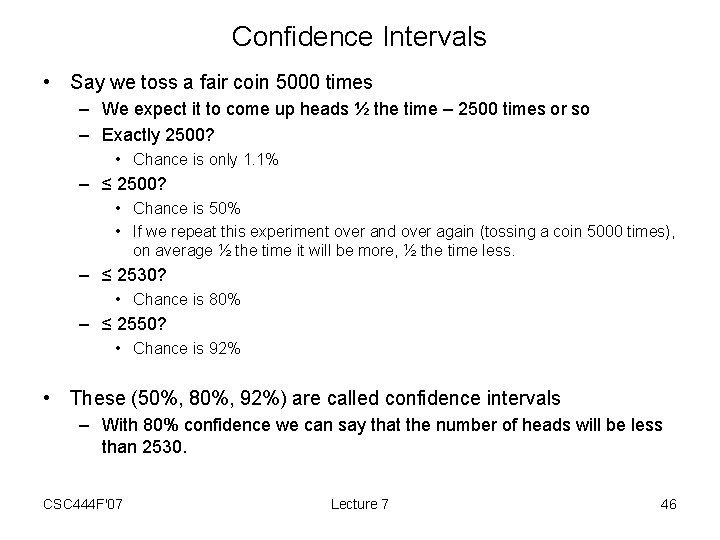 Confidence Intervals

• Say we toss a fair coin 5000 times
– We expect it to come up heads ½ the time – 2500 times or so
– Exactly 2500?
• Chance is only 1.1%
– ≤ 2500?
• Chance is 50%
• If we repeat this experiment over and over again (tossing a coin 5000 times), on average ½ the time it will be more, ½ the time less.
– ≤ 2530?
• Chance is 80%
– ≤ 2550?
• Chance is 92%

• These (50%, 80%, 92%) are called confidence intervals
– With 80% confidence we can say that the number of heads will be less than 2530.

CSC444F'07 Lecture 7 46